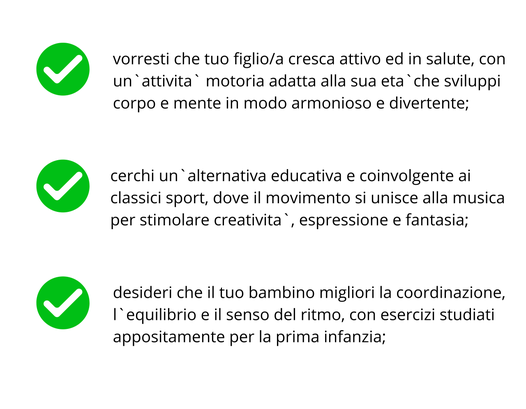 vorresti che tuo figlio/a cresca attivo ed in salute, con un`attivita` motoria adatta alla sua eta`che sviluppi corpo e mente in modo armonioso e divertente;

cerchi un`alternativa educativa e coinvolgente ai classici sport, dove il movimento si unisce alla musica per stimolare creativita`, espressione e fantasia;

desideri che il tuo bambino migliori la coordinazione, l`equilibrio e il senso del ritmo, con esercizi studiati appositamente per la prima infanzia;